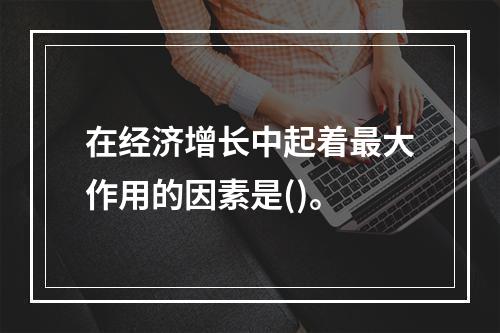 在经济增长中起着最大作用的因素是()。